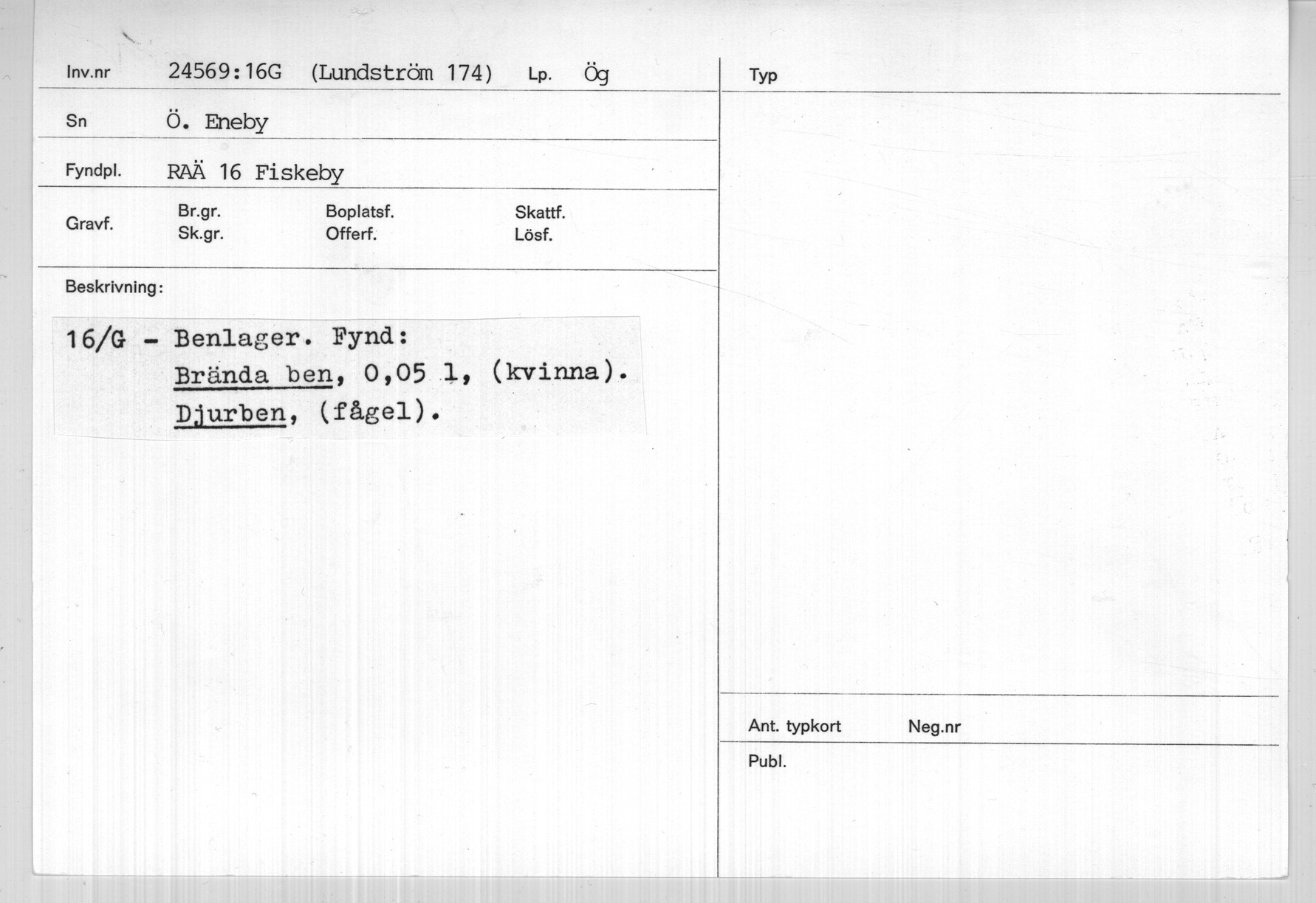 Inv.nr 24569:16G (Lundström 174) Lp. Ög

Sn Ö. Eneby

Fyndpl. RAÄ 16 Fiskeby

Gravf. Br.gr. Sk.gr. Boplatsf. Offerf. Skattf. Lösf.

Beskrivning:

16/G - Benlager. Fynd:
Brända ben, 0,05 l, (kvinna).
Djurben, (fågel).

Typ

Ant. typkort Neg.nr

Publ.